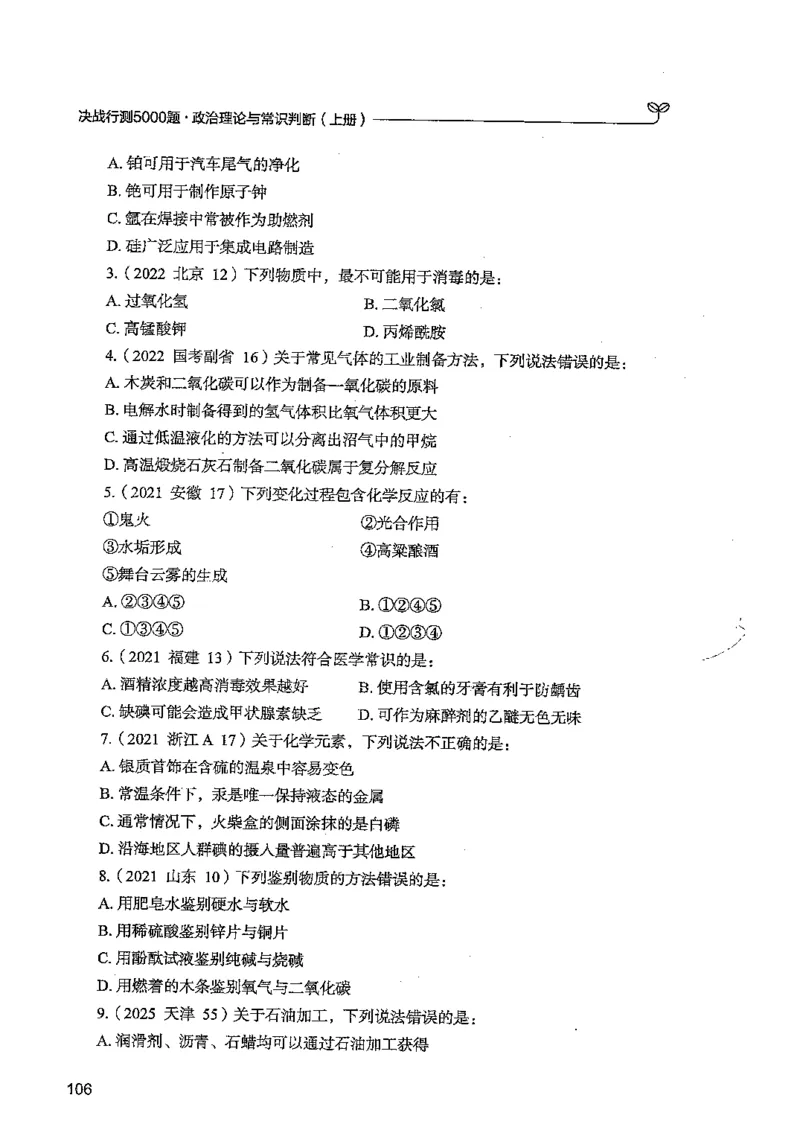 决战行测5000题·政治理论与常识判断（上册）

A. 铂可用于汽车尾气的净化
B. 铯可用于制作原子钟
C. 氩在焊接中常被作为助燃剂
D. 硅广泛应用于集成电路制造
3.（2022 北京 12）下列物质中，最不可能用于消毒的是：
A. 过氧化氢
B. 二氧化氯
C. 高锰酸钾
D. 丙烯酰胺
4.（2022 国考副省 16）关于常见气体的工业制备方法，下列说法错误的是：
A. 木炭和二氧化碳可以作为制备一氧化碳的原料
B. 电解水时制备得到的氢气体积比氧气体积更大
C. 通过低温液化的方法可以分离出沼气中的甲烷
D. 高温煅烧石灰石制备二氧化碳属于复分解反应
5.（2021 安徽 17）下列变化过程包含化学反应的有：
①鬼火
②光合作用
③水垢形成
④高粱酿酒
⑤舞台云雾的生成
A. ②③④⑤
B. ①②④⑤
C. ①③④⑤
D. ①②③④
6.（2021 福建 13）下列说法符合医学常识的是：
A. 酒精浓度越高消毒效果越好
B. 使用含氟的牙膏有利于防龋齿
C. 缺碘可能会造成甲状腺素缺乏
D. 可作为麻醉剂的乙醚无色无味
7.（2021 浙江 A 17）关于化学元素，下列说法不正确的是：
A. 银质首饰在含硫的温泉中容易变色
B. 常温条件下，汞是唯一保持液态的金属
C. 通常情况下，火柴盒的侧面涂抹的是白磷
D. 沿海地区人群碘的摄入量普遍高于其他地区
8.（2021 山东 10）下列鉴别物质的方法错误的是：
A. 用肥皂水鉴别硬水与软水
B. 用稀硫酸鉴别锌片与铜片
C. 用酚酞试液鉴别纯碱与烧碱
D. 用燃着的木条鉴别氧气与二氧化碳
9.（2025 天津 55）关于石油加工，下列说法错误的是：
A. 润滑剂、沥青、石蜡均可以通过石油加工获得

106